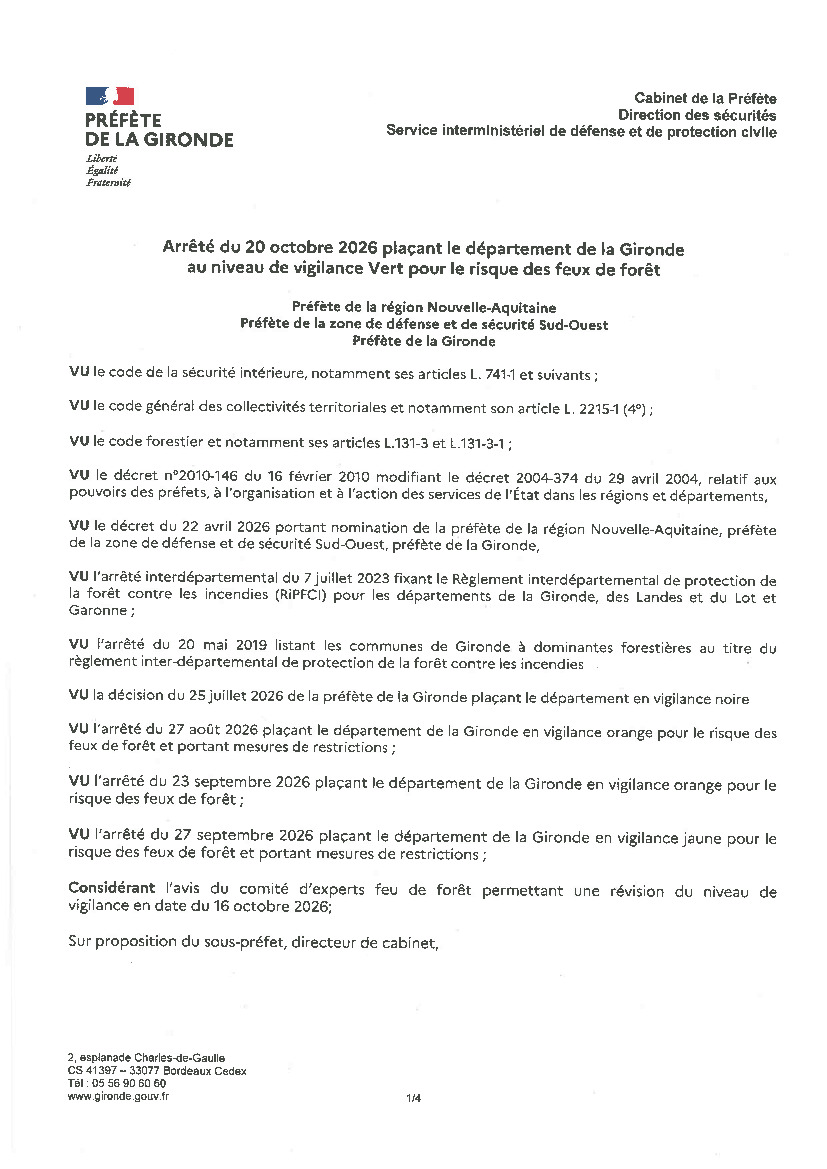 PRÉFÈTE
DE LA GIRONDE
Liberté
Égalité
Fraternité

Cabinet de la Préfète
Direction des sécurités
Service interministériel de défense et de protection civile

Arrêté du 20 octobre 2026 plaçant le département de la Gironde au niveau de vigilance Vert pour le risque des feux de forêt

Préfète de la région Nouvelle-Aquitaine
Préfète de la zone de défense et de sécurité Sud-Ouest
Préfète de la Gironde

VU le code de la sécurité intérieure, notamment ses articles L. 741-1 et suivants ;

VU le code général des collectivités territoriales et notamment son article L. 2215-1 (4°) ;

VU le code forestier et notamment ses articles L.131-3 et L.131-3-1 ;

VU le décret n°2010-146 du 16 février 2010 modifiant le décret 2004-374 du 29 avril 2004, relatif aux pouvoirs des préfets, à l'organisation et à l'action des services de l'État dans les régions et départements,

VU le décret du 22 avril 2026 portant nomination de la préfète de la région Nouvelle-Aquitaine, préfète de la zone de défense et de sécurité Sud-Ouest, préfète de la Gironde,

VU l'arrêté interdépartemental du 7 juillet 2023 fixant le Règlement interdépartemental de protection de la forêt contre les incendies (RIPFCI) pour les départements de la Gironde, des Landes et du Lot et Garonne ;

VU l'arrêté du 20 mai 2019 listant les communes de Gironde à dominantes forestières au titre du règlement inter-départemental de protection de la forêt contre les incendies

VU la décision du 25 juillet 2026 de la préfète de la Gironde plaçant le département en vigilance noire

VU l'arrêté du 27 août 2026 plaçant le département de la Gironde en vigilance orange pour le risque des feux de forêt et portant mesures de restrictions ;

VU l'arrêté du 23 septembre 2026 plaçant le département de la Gironde en vigilance orange pour le risque des feux de forêt ;

VU l'arrêté du 27 septembre 2026 plaçant le département de la Gironde en vigilance jaune pour le risque des feux de forêt et portant mesures de restrictions ;

Considérant l'avis du comité d'experts feu de forêt permettant une révision du niveau de vigilance en date du 16 octobre 2026;

Sur proposition du sous-préfet, directeur de cabinet,

2, esplanade Charles-de-Gaulle
CS 41397 – 33077 Bordeaux Cedex
Tél : 05 56 90 60 60
www.gironde.gouv.fr

1/4